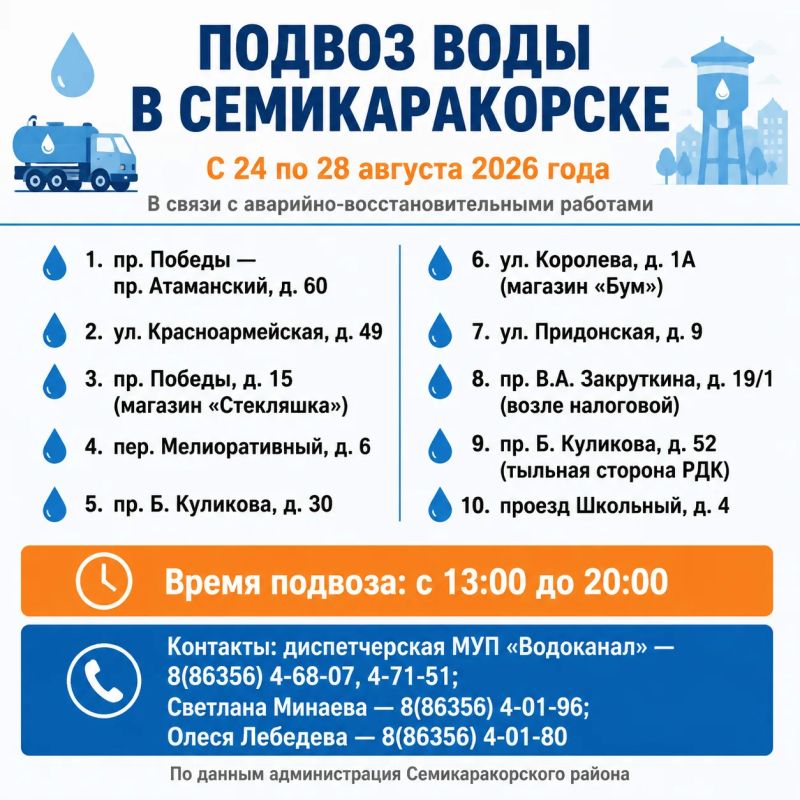 ПОДВОЗ ВОДЫ В СЕМИКАРАКОРСКЕ

С 24 по 28 августа 2026 года

В связи с аварийно-восстановительными работами

1. пр. Победы — пр. Атаманский, д. 60

2. ул. Красноармейская, д. 49

3. пр. Победы, д. 15 (магазин «Стекляшка»)

4. пер. Мелиоративный, д. 6

5. пр. Б. Куликова, д. 30

6. ул. Королева, д. 1А (магазин «Бум»)

7. ул. Придонская, д. 9

8. пр. В.А. Закруткина, д. 19/1 (возле налоговой)

9. пр. Б. Куликова, д. 52 (тыльная сторона РДК)

10. проезд Школьный, д. 4

Время подвоза: с 13:00 до 20:00

Контакты: диспетчерская МУП «Водоканал» — 8(86356) 4-68-07, 4-71-51; Светлана Минаева — 8(86356) 4-01-96; Олеся Лебедева — 8(86356) 4-01-80

По данным администрация Семикаракорского района